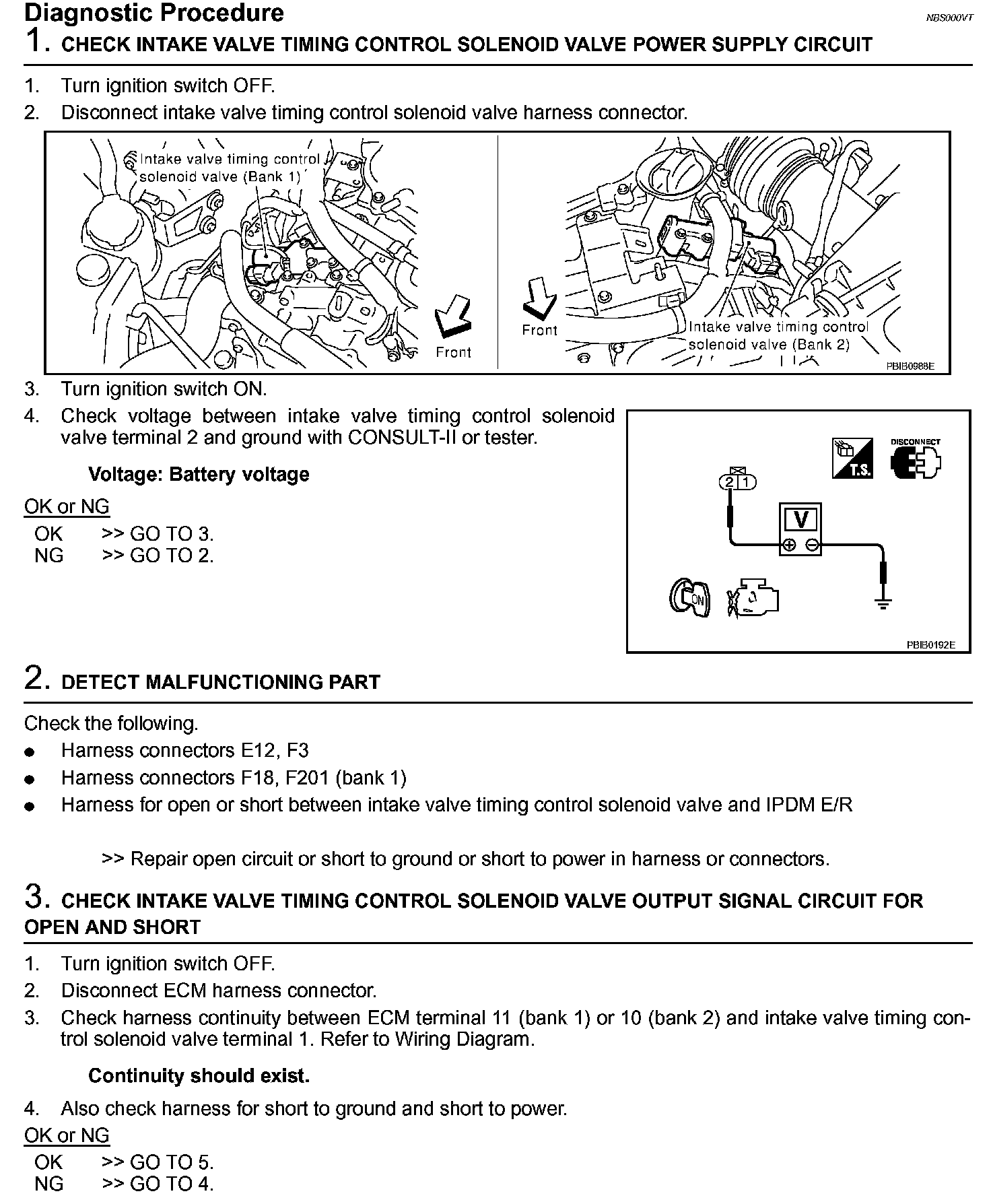 Diagnostic Procedure
NBS000VT

1. CHECK INTAKE VALVE TIMING CONTROL SOLENOID VALVE POWER SUPPLY CIRCUIT

1. Turn ignition switch OFF.
2. Disconnect intake valve timing control solenoid valve harness connector.

Intake valve timing control solenoid valve (Bank 1)
Front
Front
Intake valve timing control solenoid valve (Bank 2)
PBIB0988E

3. Turn ignition switch ON.
4. Check voltage between intake valve timing control solenoid valve terminal 2 and ground with CONSULT-II or tester.

Voltage: Battery voltage

OK or NG
OK >> GO TO 3.
NG >> GO TO 2.

T.S.
DISCONNECT
2 1
V
ON
PBIB0192E

2. DETECT MALFUNCTIONING PART

Check the following.
● Harness connectors E12, F3
● Harness connectors F18, F201 (bank 1)
● Harness for open or short between intake valve timing control solenoid valve and IPDM E/R

>> Repair open circuit or short to ground or short to power in harness or connectors.

3. CHECK INTAKE VALVE TIMING CONTROL SOLENOID VALVE OUTPUT SIGNAL CIRCUIT FOR OPEN AND SHORT

1. Turn ignition switch OFF.
2. Disconnect ECM harness connector.
3. Check harness continuity between ECM terminal 11 (bank 1) or 10 (bank 2) and intake valve timing control solenoid valve terminal 1. Refer to Wiring Diagram.

Continuity should exist.

4. Also check harness for short to ground and short to power.

OK or NG
OK >> GO TO 5.
NG >> GO TO 4.